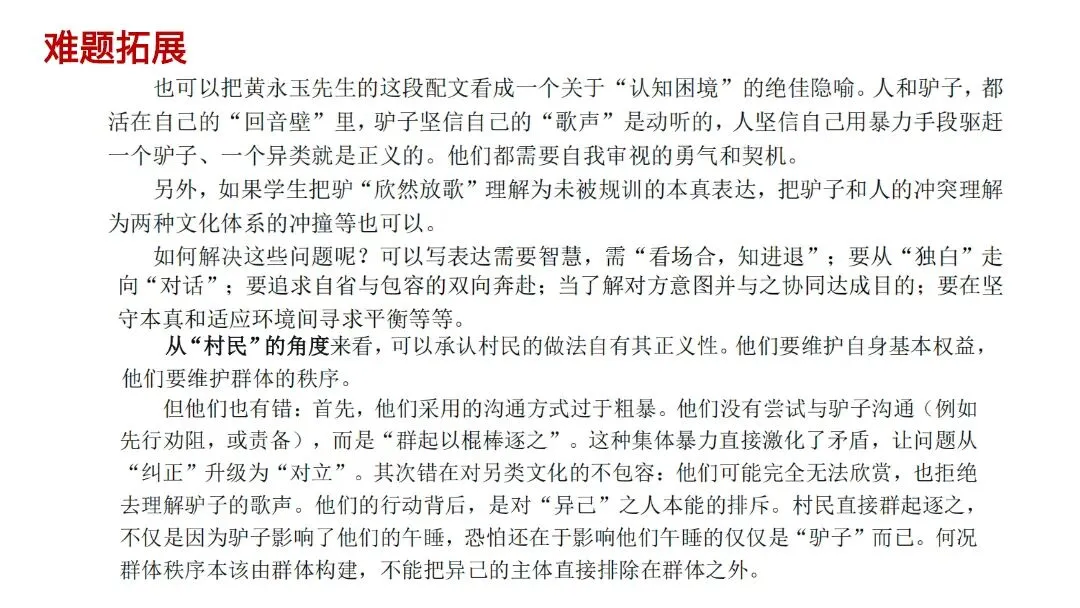 难题拓展

也可以把黄永玉先生的这段配文看成一个关于“认知困境”的绝佳隐喻。人和驴子，都活在自己的“回音壁”里，驴子坚信自己的“歌声”是动听的，人坚信自己用暴力手段驱赶一个驴子、一个异类就是正义的。他们都需要自我审视的勇气和契机。

另外，如果学生把驴“欣然放歌”理解为未被规训的本真表达，把驴子和人的冲突理解为两种文化体系的冲撞等也可以。

如何解决这些问题呢？可以写表达需要智慧，需“看场合，知进退”；要从“独白”走向“对话”；要追求自省与包容的双向奔赴；当了解对方意图并与之协同达成目的；要在坚守本真和适应环境间寻求平衡等等。

从“村民”的角度来看，可以承认村民的做法自有其正义性。他们要维护自身基本权益，他们要维护群体的秩序。

但他们也有错：首先，他们采用的沟通方式过于粗暴。他们没有尝试与驴子沟通（例如先行劝阻，或责备），而是“群起以棍棒逐之”。这种集体暴力直接激化了矛盾，让问题从“纠正”升级为“对立”。其次错在对另类文化的不包容：他们可能完全无法欣赏，也拒绝去理解驴子的歌声。他们的行动背后，是对“异己”之人本能的排斥。村民直接群起逐之，不仅是因为驴子影响了他们的午睡，恐怕还在于影响他们午睡的仅仅是“驴子”而已。何况群体秩序本该由群体构建，不能把异己的主体直接排除在群体之外。